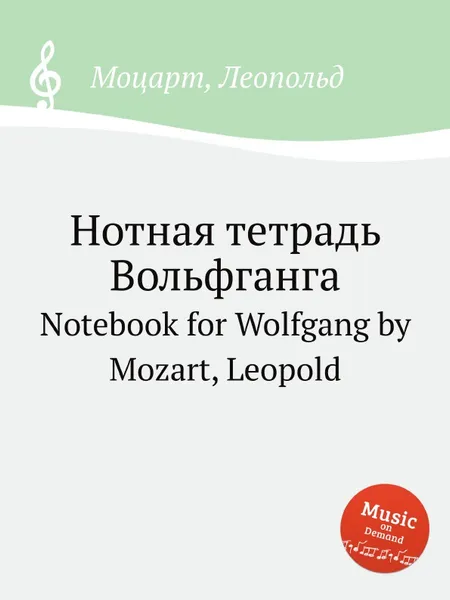 Моцарт, Леопольд

Нотная тетрадь Вольфганга
Notebook for Wolfgang by Mozart, Leopold

Music on Demand